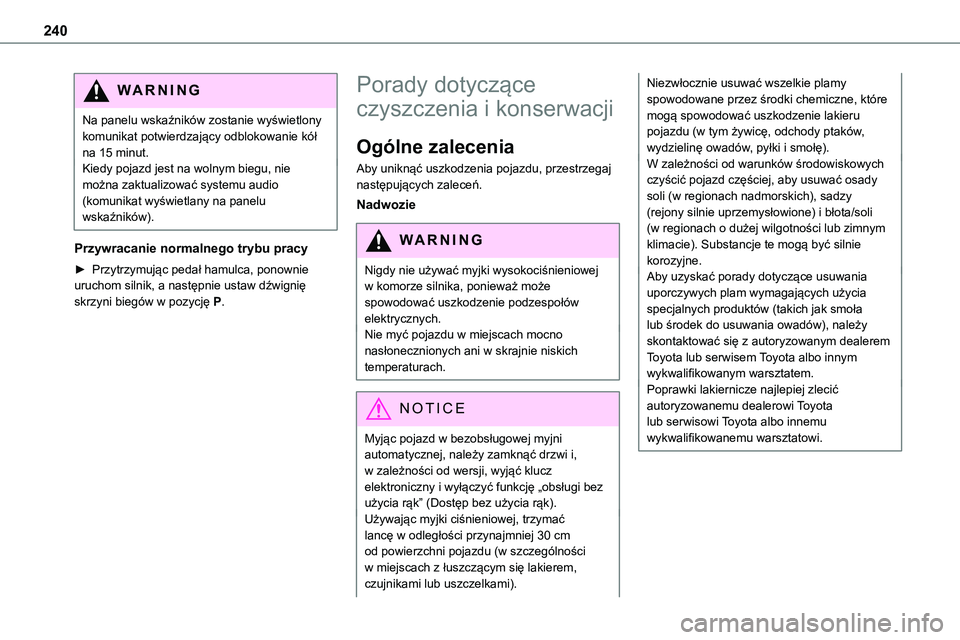 240

WARNING

Na panelu wskaźników zostanie wyświetlony komunikat potwierdzający odblokowanie kół na 15 minut.
Kiedy pojazd jest na wolnym biegu, nie można zaktualizować systemu audio (komunikat wyświetlany na panelu wskaźników).

Przywracanie normalnego trybu pracy

► Przytrzymując pedał hamulca, ponownie uruchom silnik, a następnie ustaw dźwignię skrzyni biegów w pozycję P.

Porady dotyczące czyszczenia i konserwacji

Ogólne zalecenia

Aby uniknąć uszkodzenia pojazdu, przestrzegaj następujących zaleceń.

Nadwozie

WARNING

Nigdy nie używać myjki wysokociśnieniowej w komorze silnika, ponieważ może spowodować uszkodzenie podzespołów elektrycznych.
Nie myć pojazdu w miejscach mocno nasłonecznionych ani w skrajnie niskich temperaturach.

NOTICE

Myjąc pojazd w bezobsługowej myjni automatycznej, należy zamknąć drzwi i, w zależności od wersji, wyjąć klucz elektroniczny i wyłączyć funkcję „obsługi bez użycia rąk” (Dostęp bez użycia rąk).
Używając myjki ciśnieniowej, trzymać lancę w odległości przynajmniej 30 cm od powierzchni pojazdu (w szczególności w miejscach z łuszczącym się lakierem, czujnikami lub uszczelkami).

Niezwłocznie usuwać wszelkie plamy spowodowane przez środki chemiczne, które mogą spowodować uszkodzenie lakieru pojazdu (w tym żywicę, odchody ptaków, wydzielinę owadów, pyłki i smołę).
W zależności od warunków środowiskowych czyścić pojazd częściej, aby usuwać osady soli (w regionach nadmorskich), sadzy (rejony silnie uprzemysłowione) i błota/soli (w regionach o dużej wilgotności lub zimnym klimacie). Substancje te mogą być silnie korozyjne.
Aby uzyskać porady dotyczące usuwania uporczywych plam wymagających użycia specjalnych produktów (takich jak smoła lub środek do usuwania owadów), należy skontaktować się z autoryzowanym dealerem Toyota lub serwisem Toyota albo innym wykwalifikowanym warsztatem.
Poprawki lakiernicze najlepiej zlecić autoryzowanemu dealerowi Toyota lub serwisowi Toyota albo innemu wykwalifikowanemu warsztatowi.

carmanualsonline.info